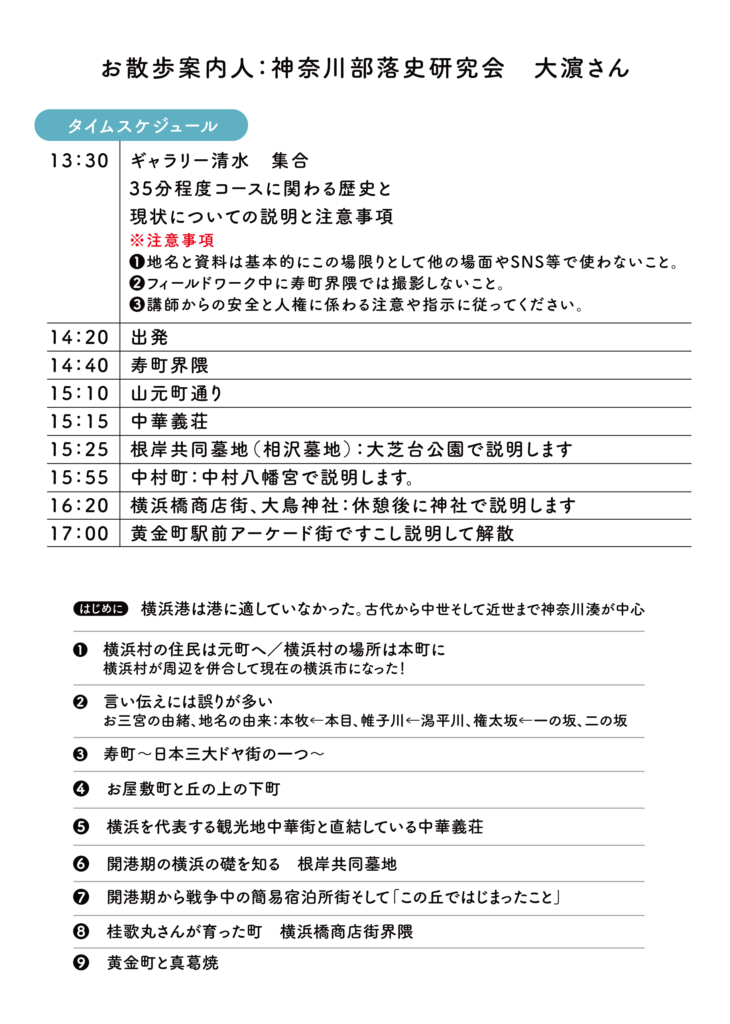 お散歩案内人:神奈川部落史研究会　大濵さん

タイムスケジュール

| 13:30 | ギャラリー清水　集合<br>35分程度コースに関わる歴史と<br>現状についての説明と注意事項<br>※注意事項<br>❶地名と資料は基本的にこの場限りとして他の場面やSNS等で使わないこと。<br>❷フィールドワーク中に寿町界隈では撮影しないこと。<br>❸講師からの安全と人権に係わる注意や指示に従ってください。 |
|---|---|
| 14:20 | 出発 |
| 14:40 | 寿町界隈 |
| 15:10 | 山元町通り |
| 15:15 | 中華義荘 |
| 15:25 | 根岸共同墓地(相沢墓地):大芝台公園で説明します |
| 15:55 | 中村町:中村八幡宮で説明します。 |
| 16:20 | 横浜橋商店街、大鳥神社:休憩後に神社で説明します |
| 17:00 | 黄金町駅前アーケード街ですこし説明して解散 |

はじめに　横浜港は港に適していなかった。古代から中世そして近世まで神奈川湊が中心

❶ 横浜村の住民は元町へ／横浜村の場所は本町に
横浜村が周辺を併合して現在の横浜市になった!

❷ 言い伝えには誤りが多い
お三宮の由緒、地名の由来:本牧←本目、帷子川←潟平川、権太坂←一の坂、二の坂

❸ 寿町〜日本三大ドヤ街の一つ〜

❹ お屋敷町と丘の上の下町

❺ 横浜を代表する観光地中華街と直結している中華義荘

❻ 開港期の横浜の礎を知る　根岸共同墓地

❼ 開港期から戦争中の簡易宿泊所街そして「この丘ではじまったこと」

❽ 桂歌丸さんが育った町　横浜橋商店街界隈

❾ 黄金町と真葛焼